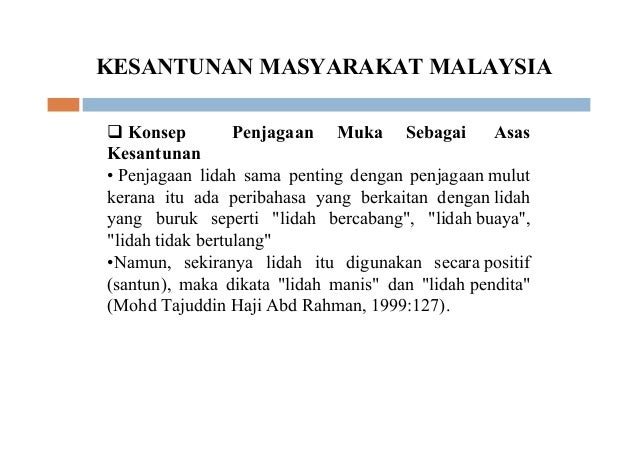 KESANTUNAN MASYARAKAT MALAYSIA

❑ Konsep Penjagaan Muka Sebagai Asas Kesantunan

• Penjagaan lidah sama penting dengan penjagaan mulut kerana itu ada peribahasa yang berkaitan dengan lidah yang buruk seperti "lidah bercabang", "lidah buaya", "lidah tidak bertulang"

•Namun, sekiranya lidah itu digunakan secara positif (santun), maka dikata "lidah manis" dan "lidah pendita" (Mohd Tajuddin Haji Abd Rahman, 1999:127).